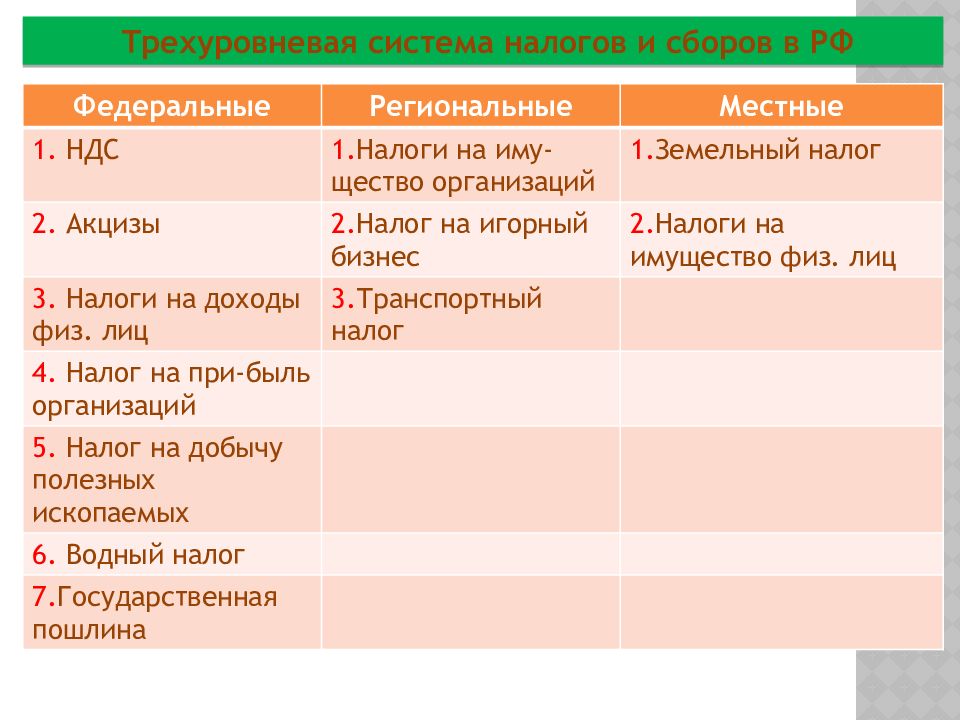 Трехуровневая система налогов и сборов в РФ

| Федеральные | Региональные | Местные |
|---|---|---|
| 1. НДС | 1.Налоги на имущество организаций | 1.Земельный налог |
| 2. Акцизы | 2.Налог на игорный бизнес | 2.Налоги на имущество физ. лиц |
| 3. Налоги на доходы физ. лиц | 3.Транспортный налог | |
| 4. Налог на при-быль организаций | | |
| 5. Налог на добычу полезных ископаемых | | |
| 6. Водный налог | | |
| 7.Государственная пошлина | | |